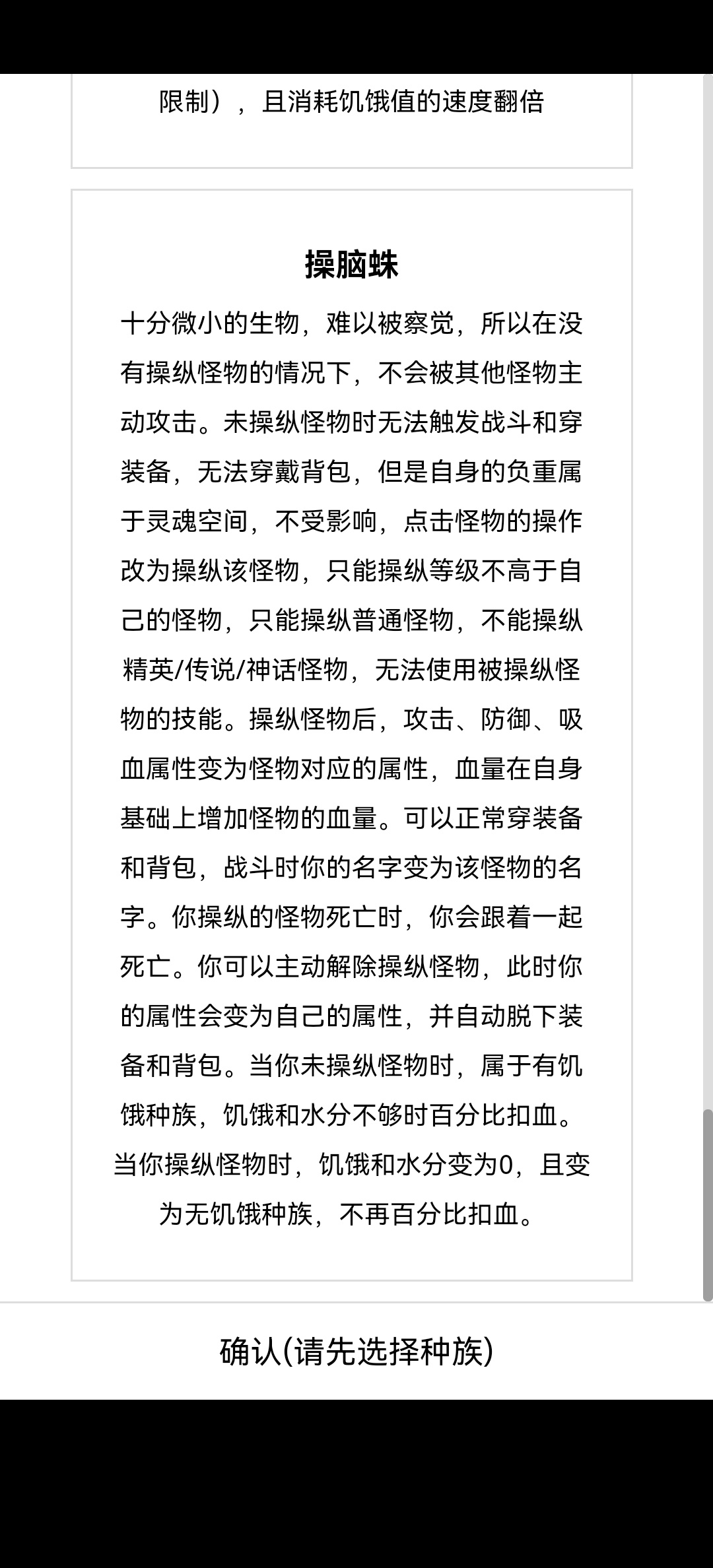 限制），且消耗饥饿值的速度翻倍

操脑蛛

十分微小的生物，难以被察觉，所以在没有操纵怪物的情况下，不会被其他怪物主动攻击。未操纵怪物时无法触发战斗和穿装备，无法穿戴背包，但是自身的负重属于灵魂空间，不受影响，点击怪物的操作改为操纵该怪物，只能操纵等级不高于自己的怪物，只能操纵普通怪物，不能操纵精英/传说/神话怪物，无法使用被操纵怪物的技能。操纵怪物后，攻击、防御、吸血属性变为怪物对应的属性，血量在自身基础上增加怪物的血量。可以正常穿装备和背包，战斗时你的名字变为该怪物的名字。你操纵的怪物死亡时，你会跟着一起死亡。你可以主动解除操纵怪物，此时你的属性会变为自己的属性，并自动脱下装备和背包。当你未操纵怪物时，属于有饥饿种族，饥饿和水分不够时百分比扣血。当你操纵怪物时，饥饿和水分变为0，且变为无饥饿种族，不再百分比扣血。

确认(请先选择种族)